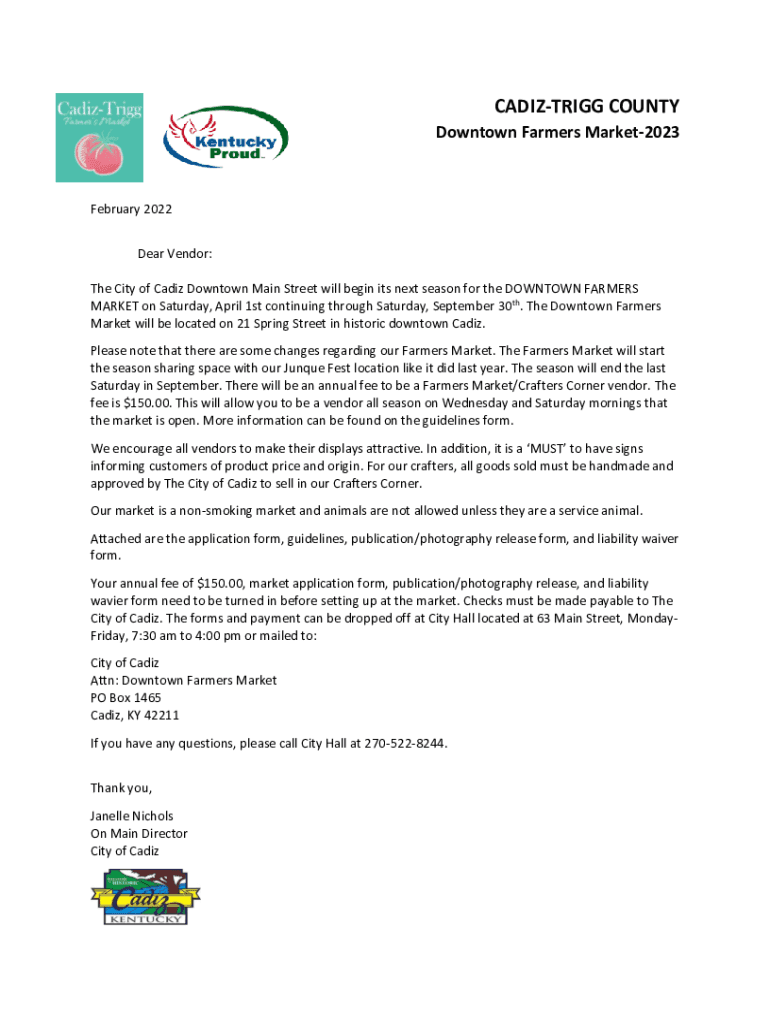 Cadiz-Trigg
Farmer's Market

Kentucky Proud

CADIZ-TRIGG COUNTY
Downtown Farmers Market-2023

February 2022

Dear Vendor:

The City of Cadiz Downtown Main Street will begin its next season for the DOWNTOWN FARMERS MARKET on Saturday, April 1st continuing through Saturday, September 30$^{th}$. The Downtown Farmers Market will be located on 21 Spring Street in historic downtown Cadiz.

Please note that there are some changes regarding our Farmers Market. The Farmers Market will start the season sharing space with our Junque Fest location like it did last year. The season will end the last Saturday in September. There will be an annual fee to be a Farmers Market/Crafters Corner vendor. The fee is $150.00. This will allow you to be a vendor all season on Wednesday and Saturday mornings that the market is open. More information can be found on the guidelines form.

We encourage all vendors to make their displays attractive. In addition, it is a 'MUST' to have signs informing customers of product price and origin. For our crafters, all goods sold must be handmade and approved by The City of Cadiz to sell in our Crafters Corner.

Our market is a non-smoking market and animals are not allowed unless they are a service animal.

Attached are the application form, guidelines, publication/photography release form, and liability waiver form.

Your annual fee of $150.00, market application form, publication/photography release, and liability wavier form need to be turned in before setting up at the market. Checks must be made payable to The City of Cadiz. The forms and payment can be dropped off at City Hall located at 63 Main Street, Monday-Friday, 7:30 am to 4:00 pm or mailed to:

City of Cadiz
Attn: Downtown Farmers Market
PO Box 1465
Cadiz, KY 42211

If you have any questions, please call City Hall at 270-522-8244.

Thank you,

Janelle Nichols
On Main Director
City of Cadiz

Cadiz
KENTUCKY